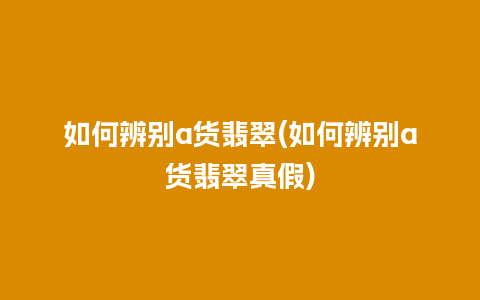 如何辨别a货翡翠(如何辨别a货翡翠真假)